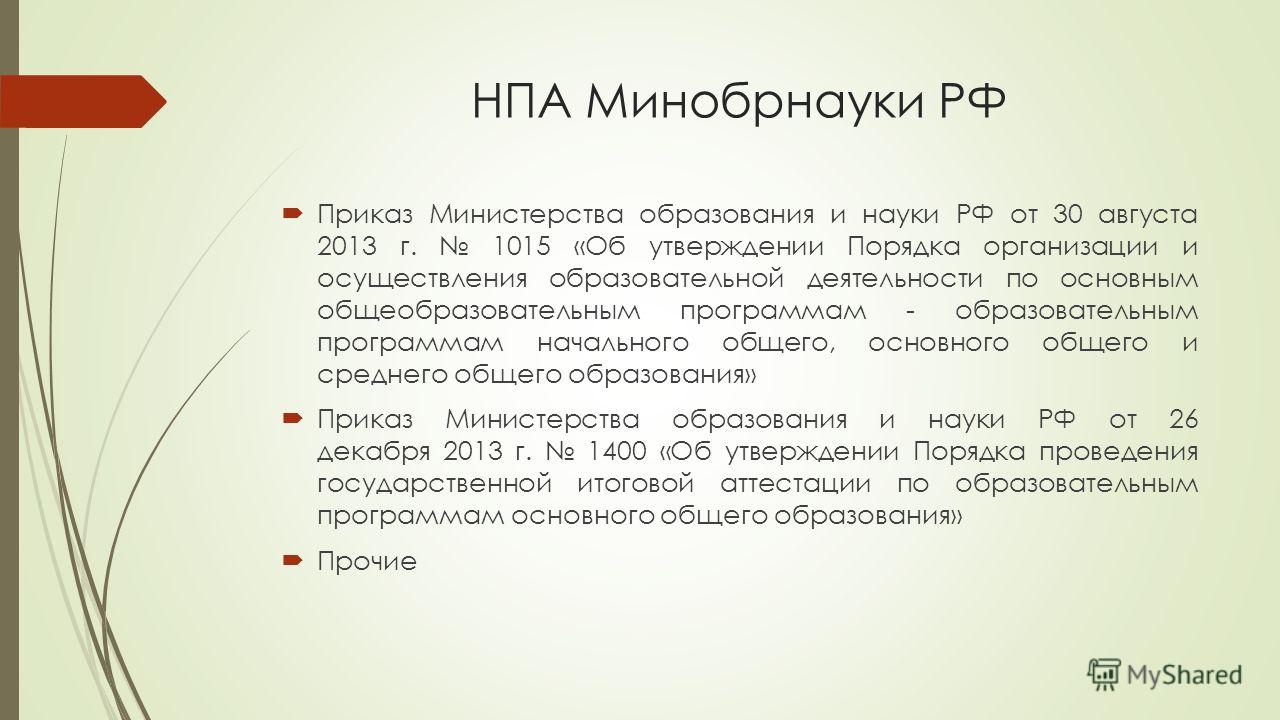 НПА Минобрнауки РФ

Приказ Министерства образования и науки РФ от 30 августа 2013 г. № 1015 «Об утверждении Порядка организации и осуществления образовательной деятельности по основным общеобразовательным программам - образовательным программам начального общего, основного общего и среднего общего образования»

Приказ Министерства образования и науки РФ от 26 декабря 2013 г. № 1400 «Об утверждении Порядка проведения государственной итоговой аттестации по образовательным программам основного общего образования»

Прочие

MyShared